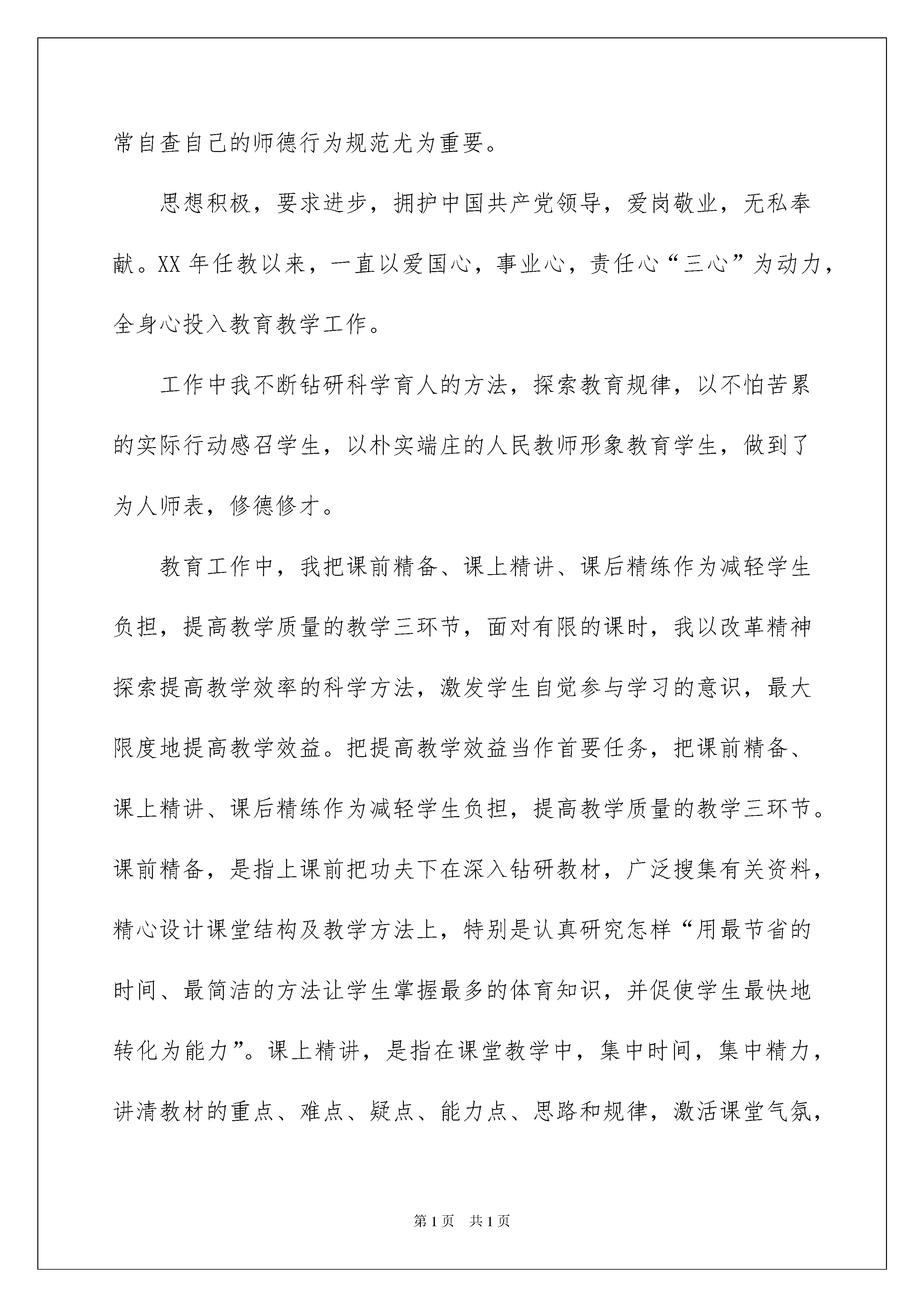 常自查自己的师德行为规范尤为重要。

思想积极，要求进步，拥护中国共产党领导，爱岗敬业，无私奉献。XX 年任教以来，一直以爱国心，事业心，责任心“三心”为动力，全身心投入教育教学工作。

工作中我不断钻研科学育人的方法，探索教育规律，以不怕苦累的实际行动感召学生，以朴实端庄的人民教师形象教育学生，做到了为人师表，修德修才。

教育工作中，我把课前精备、课上精讲、课后精练作为减轻学生负担，提高教学质量的教学三环节，面对有限的课时，我以改革精神探索提高教学效率的科学方法，激发学生自觉参与学习的意识，最大限度地提高教学效益。把提高教学效益当作首要任务，把课前精备、课上精讲、课后精练作为减轻学生负担，提高教学质量的教学三环节。课前精备，是指上课前把功夫下在深入钻研教材，广泛搜集有关资料，精心设计课堂结构及教学方法上，特别是认真研究怎样“用最节省的时间、最简洁的方法让学生掌握最多的体育知识，并促使学生最快地转化为能力”。课上精讲，是指在课堂教学中，集中时间，集中精力，讲清教材的重点、难点、疑点、能力点、思路和规律，激活课堂气氛，

第 1 页 共 1 页